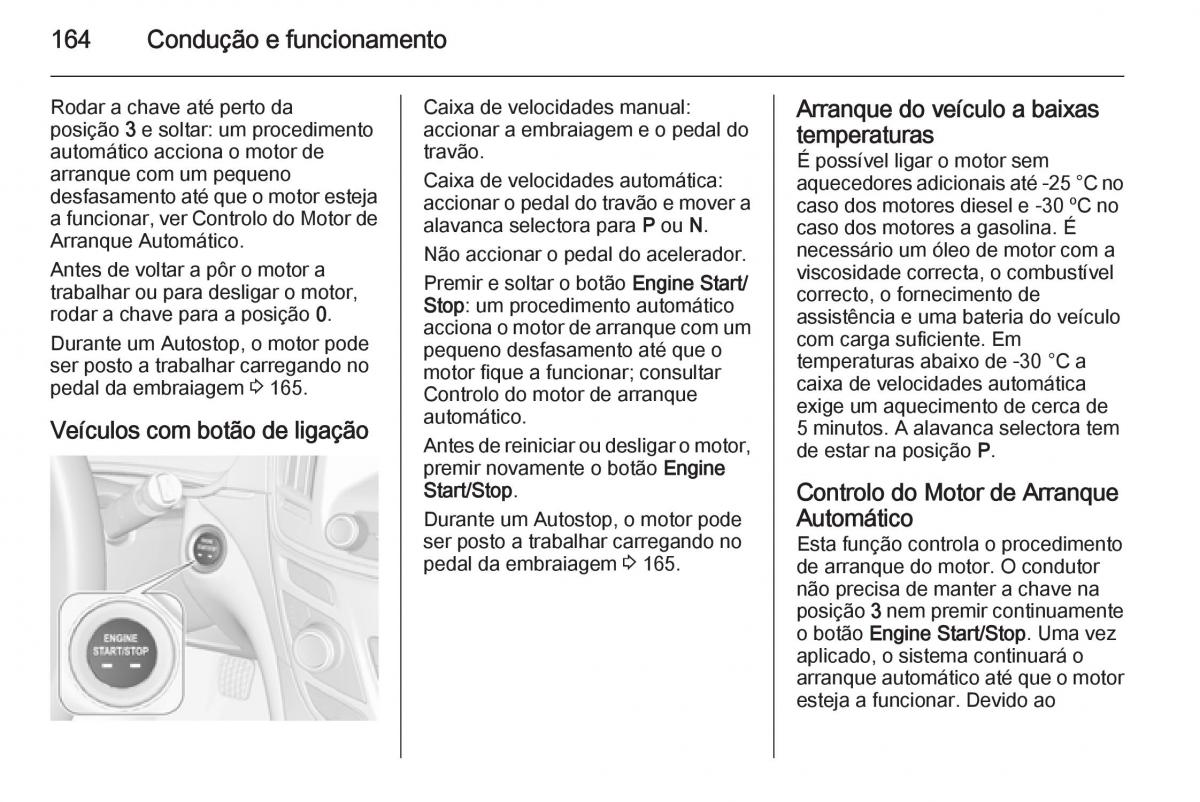 164 Condução e funcionamento

Rodar a chave até perto da posição 3 e soltar: um procedimento automático acciona o motor de arranque com um pequeno desfasamento até que o motor esteja a funcionar, ver Controlo do Motor de Arranque Automático.

Antes de voltar a pôr o motor a trabalhar ou para desligar o motor, rodar a chave para a posição 0.

Durante um Autostop, o motor pode ser posto a trabalhar carregando no pedal da embraiagem ⇨ 165.

Veículos com botão de ligação

ENGINE START/STOP

Caixa de velocidades manual: accionar a embraiagem e o pedal do travão.

Caixa de velocidades automática: accionar o pedal do travão e mover a alavanca selectora para P ou N.

Não accionar o pedal do acelerador.

Premir e soltar o botão Engine Start/Stop: um procedimento automático acciona o motor de arranque com um pequeno desfasamento até que o motor fique a funcionar; consultar Controlo do motor de arranque automático.

Antes de reiniciar ou desligar o motor, premir novamente o botão Engine Start/Stop.

Durante um Autostop, o motor pode ser posto a trabalhar carregando no pedal da embraiagem ⇨ 165.

Arranque do veículo a baixas temperaturas
É possível ligar o motor sem aquecedores adicionais até -25 °C no caso dos motores diesel e -30 ºC no caso dos motores a gasolina. É necessário um óleo de motor com a viscosidade correcta, o combustível correcto, o fornecimento de assistência e uma bateria do veículo com carga suficiente. Em temperaturas abaixo de -30 °C a caixa de velocidades automática exige um aquecimento de cerca de 5 minutos. A alavanca selectora tem de estar na posição P.

Controlo do Motor de Arranque Automático
Esta função controla o procedimento de arranque do motor. O condutor não precisa de manter a chave na posição 3 nem premir continuamente o botão Engine Start/Stop. Uma vez aplicado, o sistema continuará o arranque automático até que o motor esteja a funcionar. Devido ao